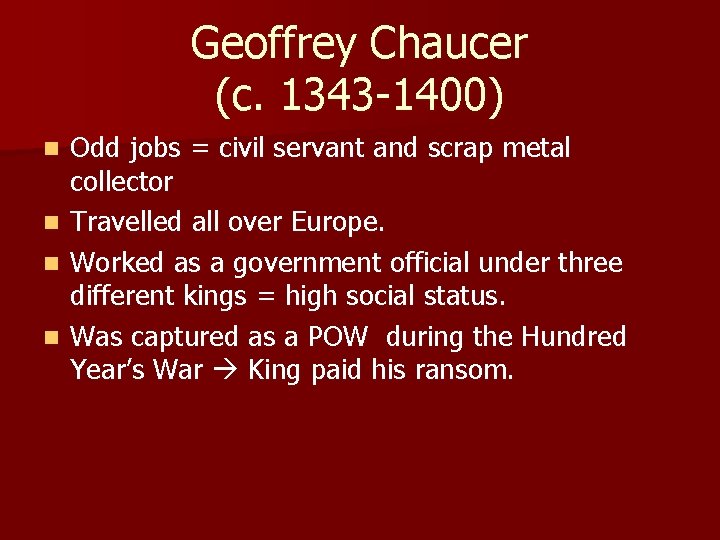 Geoffrey Chaucer
(c. 1343-1400)

• Odd jobs = civil servant and scrap metal collector
• Travelled all over Europe.
• Worked as a government official under three different kings = high social status.
• Was captured as a POW during the Hundred Year's War → King paid his ransom.